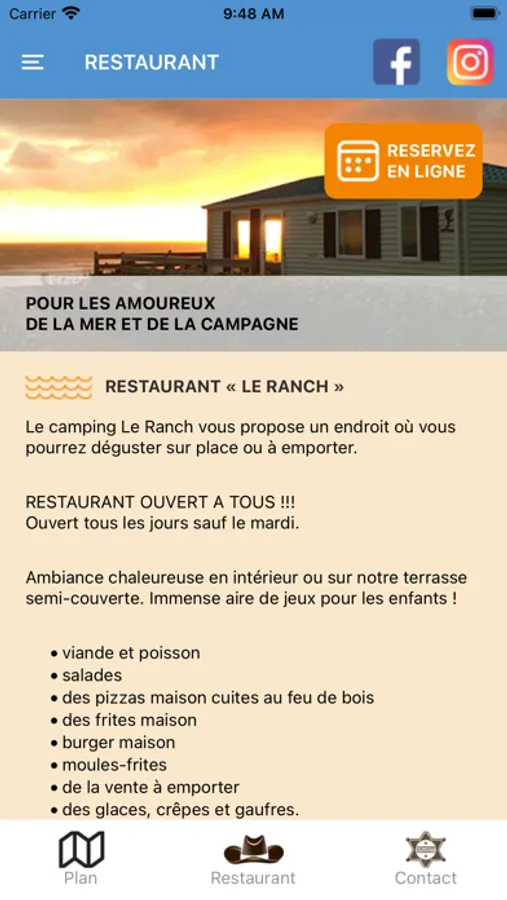 Carrier 9:48 AM

RESTAURANT

RESERVEZ EN LIGNE

POUR LES AMOUREUX
DE LA MER ET DE LA CAMPAGNE

RESTAURANT « LE RANCH »

Le camping Le Ranch vous propose un endroit où vous pourrez déguster sur place ou à emporter.

RESTAURANT OUVERT A TOUS !!!
Ouvert tous les jours sauf le mardi.

Ambiance chaleureuse en intérieur ou sur notre terrasse semi-couverte. Immense aire de jeux pour les enfants !

• viande et poisson
• salades
• des pizzas maison cuites au feu de bois
• des frites maison
• burger maison
• moules-frites
• de la vente à emporter
• des glaces, crêpes et gaufres.

Plan Restaurant Contact